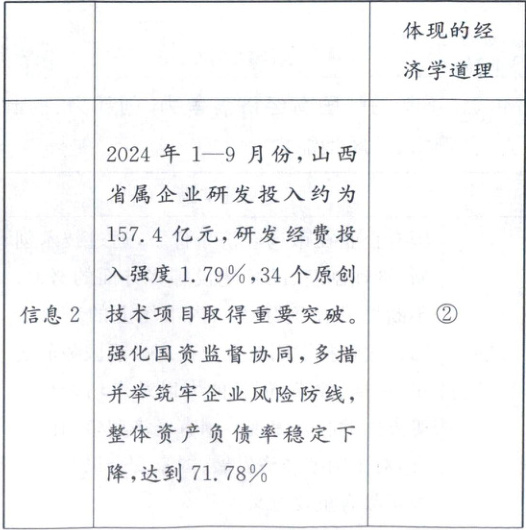 |  |  | 体现的经济学道理 |
|---|---|---|
| 信息2 | 2024年1—9月份，山西省属企业研发投入约为157.4亿元，研发经费投入强度1.79%，34个原创技术项目取得重要突破。强化国资监督协同，多措并举筑牢企业风险防线，整体资产负债率稳定下降，达到71.78% | ② |